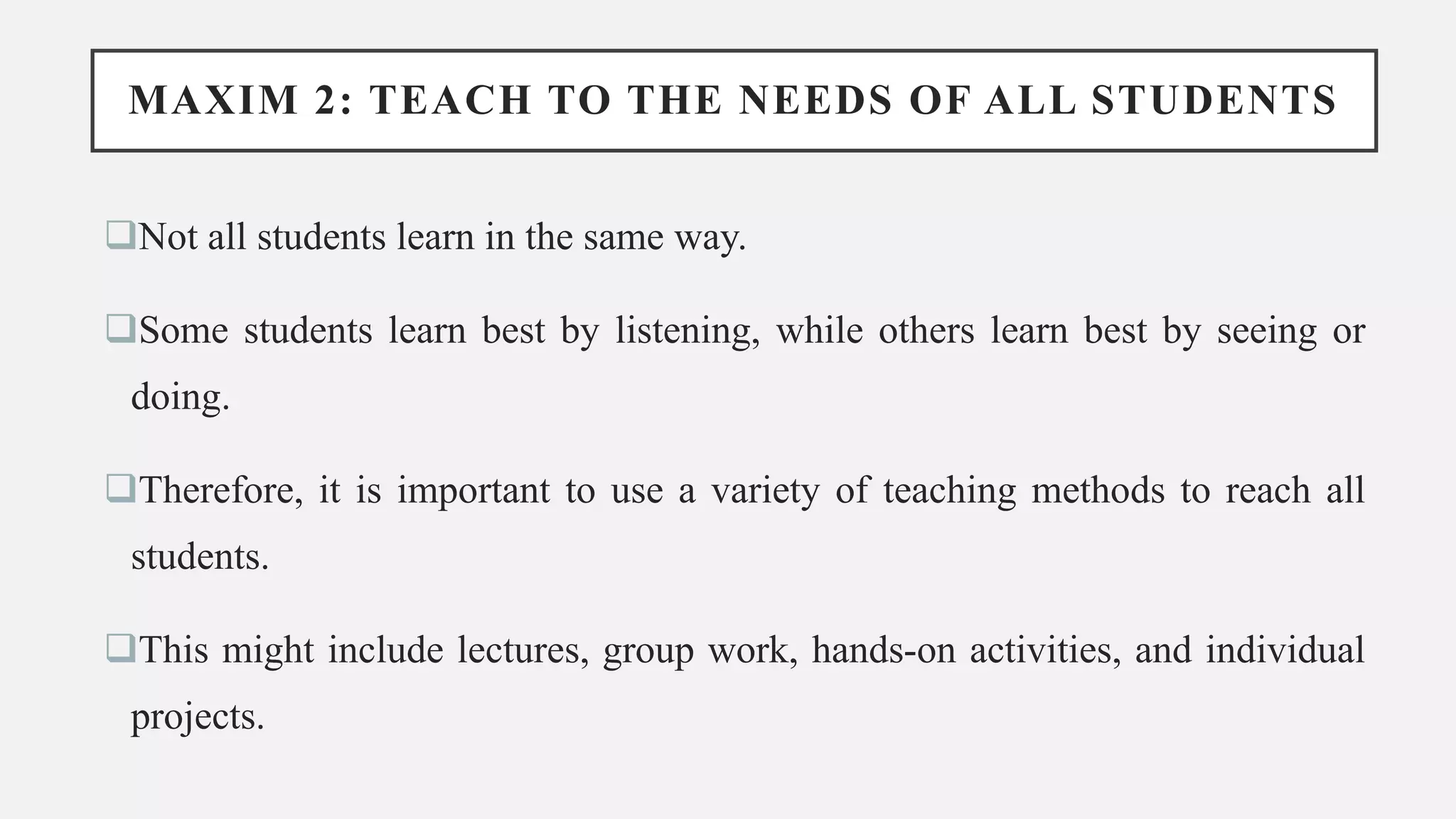 MAXIM 2: TEACH TO THE NEEDS OF ALL STUDENTS

❑Not all students learn in the same way.

❑Some students learn best by listening, while others learn best by seeing or doing.

❑Therefore, it is important to use a variety of teaching methods to reach all students.

❑This might include lectures, group work, hands-on activities, and individual projects.